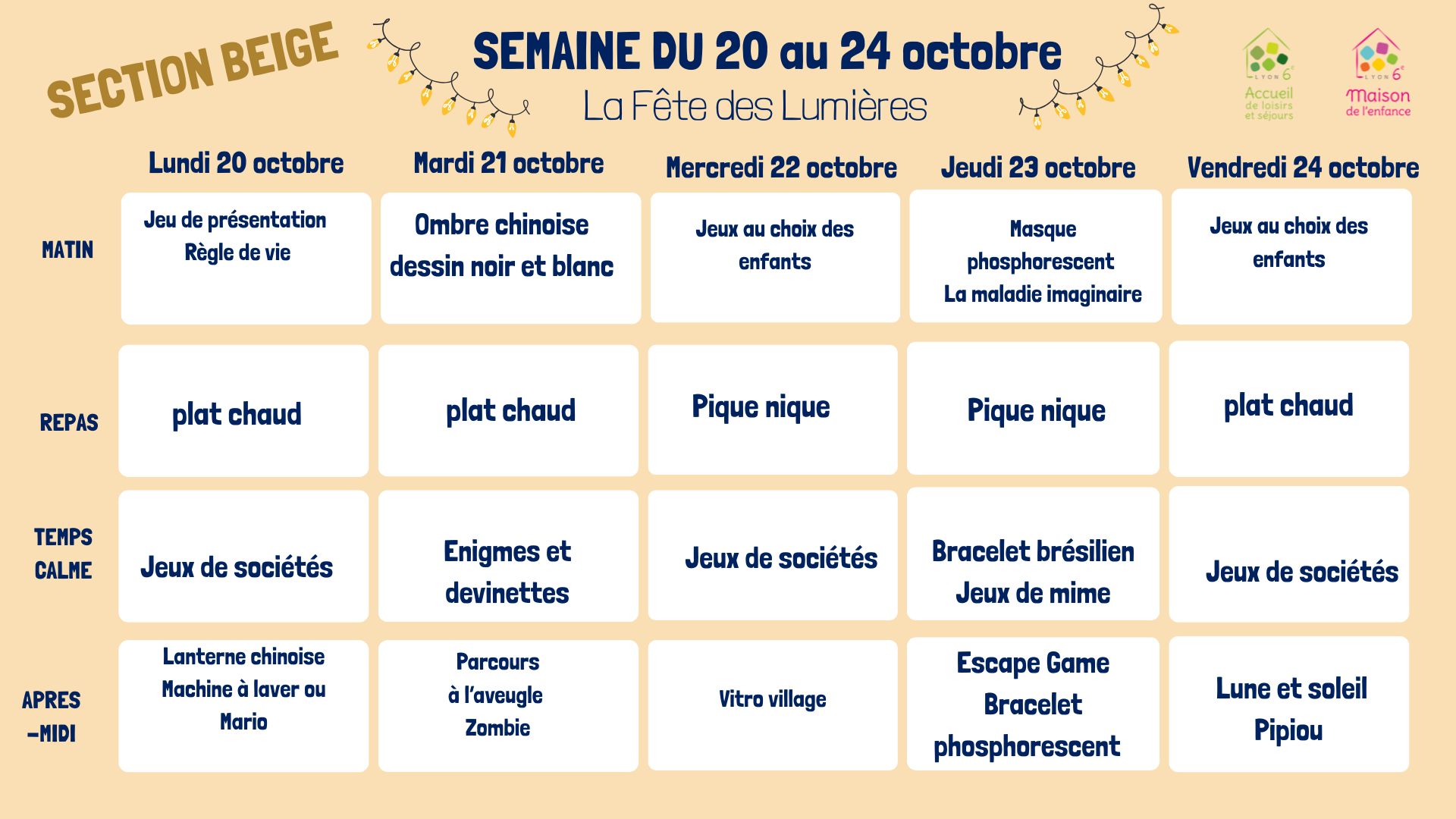 SECTION BEIGE

SEMAINE DU 20 au 24 octobre
La Fête des Lumières

LYON 6e
Accueil de loisirs et séjours

LYON 6e
Maison de l'enfance

| | Lundi 20 octobre | Mardi 21 octobre | Mercredi 22 octobre | Jeudi 23 octobre | Vendredi 24 octobre |
|---|---|---|---|---|---|
| MATIN | Jeu de présentation Règle de vie | Ombre chinoise dessin noir et blanc | Jeux au choix des enfants | Masque phosphorescent La maladie imaginaire | Jeux au choix des enfants |
| REPAS | plat chaud | plat chaud | Pique nique | Pique nique | plat chaud |
| TEMPS CALME | Jeux de sociétés | Enigmes et devinettes | Jeux de sociétés | Bracelet brésilien Jeux de mime | Jeux de sociétés |
| APRES -MIDI | Lanterne chinoise Machine à laver ou Mario | Parcours à l'aveugle Zombie | Vitro village | Escape Game Bracelet phosphorescent | Lune et soleil Pipiou |